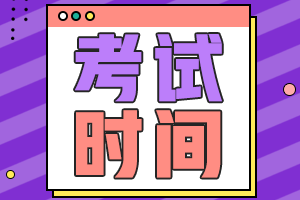 考试
时间